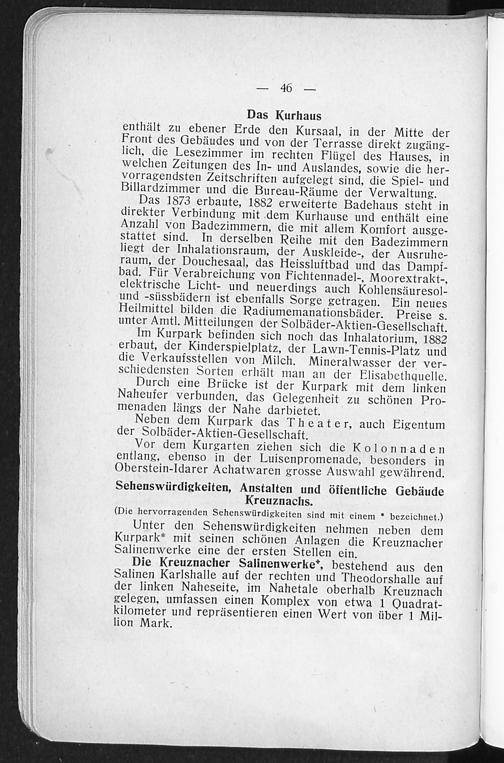 — 46 —

Das Kurhaus

enthält zu ebener Erde den Kursaal, in der Mitte der Front des Gebäudes und von der Terrasse direkt zugänglich, die Lesezimmer im rechten Flügel des Hauses, in welchen Zeitungen des In- und Auslandes, sowie die hervorragendsten Zeitschriften aufgelegt sind, die Spiel- und Billardzimmer und die Bureau-Räume der Verwaltung.

Das 1873 erbaute, 1882 erweiterte Badehaus steht in direkter Verbindung mit dem Kurhause und enthält eine Anzahl von Badezimmern, die mit allem Komfort ausgestattet sind. In derselben Reihe mit den Badezimmern liegt der Inhalationsraum, der Auskleide-, der Ausruheraum, der Douchesaal, das Heissluftbad und das Dampfbad. Für Verabreichung von Fichtennadel-, Moorextrakt-, elektrische Licht- und neuerdings auch Kohlensäuresol- und -süssbädern ist ebenfalls Sorge getragen. Ein neues Heilmittel bilden die Radiumemanationsbäder. Preise s. unter Amtl. Mitteilungen der Solbäder-Aktien-Gesellschaft.

Im Kurpark befinden sich noch das Inhalatorium, 1882 erbaut, der Kinderspielplatz, der Lawn-Tennis-Platz und die Verkaufsstellen von Milch. Mineralwasser der verschiedensten Sorten erhält man an der Elisabethquelle.

Durch eine Brücke ist der Kurpark mit dem linken Naheufer verbunden, das Gelegenheit zu schönen Promenaden längs der Nahe darbietet.

Neben dem Kurpark das Theater, auch Eigentum der Solbäder-Aktien-Gesellschaft.

Vor dem Kurgarten ziehen sich die Kolonnaden entlang, ebenso in der Luisenpromenade, besonders in Oberstein-Idarer Achatwaren grosse Auswahl gewährend.

Sehenswürdigkeiten, Anstalten und öffentliche Gebäude Kreuznachs.

(Die hervorragenden Sehenswürdigkeiten sind mit einem * bezeichnet.)

Unter den Sehenswürdigkeiten nehmen neben dem Kurpark* mit seinen schönen Anlagen die Kreuznacher Salinenwerke eine der ersten Stellen ein.

Die Kreuznacher Salinenwerke*, bestehend aus den Salinen Karlshalle auf der rechten und Theodorshalle auf der linken Naheseite, im Nahetale oberhalb Kreuznach gelegen, umfassen einen Komplex von etwa 1 Quadratkilometer und repräsentieren einen Wert von über 1 Million Mark.